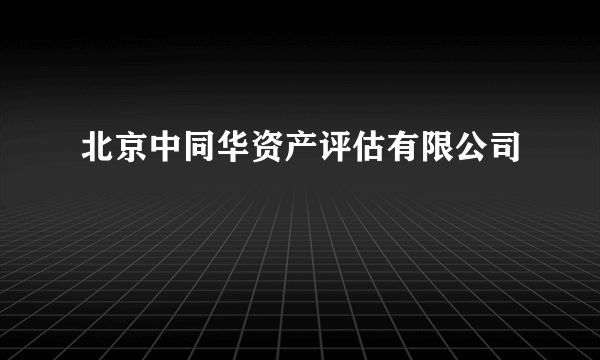 北京中同华资产评估有限公司